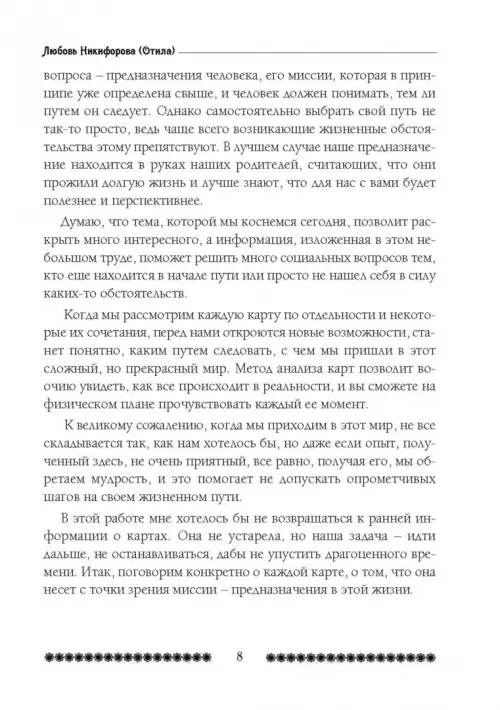 Любовь Никифорова (Отила)

вопроса – предназначения человека, его миссии, которая в принципе уже определена свыше, и человек должен понимать, тем ли путем он следует. Однако самостоятельно выбрать свой путь не так-то просто, ведь чаще всего возникающие жизненные обстоятельства этому препятствуют. В лучшем случае наше предназначение находится в руках наших родителей, считающих, что они прожили долгую жизнь и лучше знают, что для нас с вами будет полезнее и перспективнее.

Думаю, что тема, которой мы коснемся сегодня, позволит раскрыть много интересного, а информация, изложенная в этом небольшом труде, поможет решить много социальных вопросов тем, кто еще находится в начале пути или просто не нашел себя в силу каких-то обстоятельств.

Когда мы рассмотрим каждую карту по отдельности и некоторые их сочетания, перед нами откроются новые возможности, станет понятно, каким путем следовать, с чем мы пришли в этот сложный, но прекрасный мир. Метод анализа карт позволит воочию увидеть, как все происходит в реальности, и вы сможете на физическом плане прочувствовать каждый ее момент.

К великому сожалению, когда мы приходим в этот мир, не все складывается так, как нам хотелось бы, но даже если опыт, полученный здесь, не очень приятный, все равно, получая его, мы обретаем мудрость, и это помогает не допускать опрометчивых шагов на своем жизненном пути.

В этой работе мне хотелось бы не возвращаться к ранней информации о картах. Она не устарела, но наша задача – идти дальше, не останавливаться, дабы не упустить драгоценного времени. Итак, поговорим конкретно о каждой карте, о том, что она несет с точки зрения миссии – предназначения в этой жизни.

8